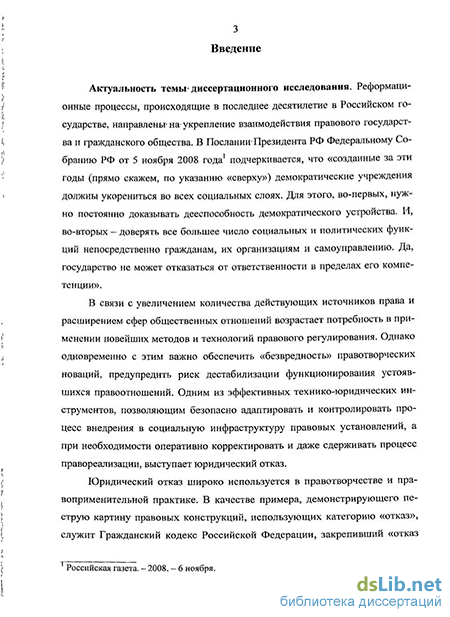 3

Введение

Актуальность темы диссертационного исследования. Реформационные процессы, происходящие в последнее десятилетие в Российском государстве, направлены на укрепление взаимодействия правового государства и гражданского общества. В Послании Президента РФ Федеральному Собранию РФ от 5 ноября 2008 года$^1$ подчеркивается, что «созданные за эти годы (прямо скажем, по указанию «сверху») демократические учреждения должны укорениться во всех социальных слоях. Для этого, во-первых, нужно постоянно доказывать дееспособность демократического устройства. И, во-вторых – доверять все большее число социальных и политических функций непосредственно гражданам, их организациям и самоуправлению. Да, государство не может отказаться от ответственности в пределах его компетенции».

В связи с увеличением количества действующих источников права и расширением сфер общественных отношений возрастает потребность в применении новейших методов и технологий правового регулирования. Однако одновременно с этим важно обеспечить «безвредность» правотворческих новаций, предупредить риск дестабилизации функционирования устоявшихся правоотношений. Одним из эффективных технико-юридических инструментов, позволяющим безопасно адаптировать и контролировать процесс внедрения в социальную инфраструктуру правовых установлений, а при необходимости оперативно корректировать и даже сдерживать процесс правореализации, выступает юридический отказ.

Юридический отказ широко используется в правотворчестве и правоприменительной практике. В качестве примера, демонстрирующего пеструю картину правовых конструкций, использующих категорию «отказ», служит Гражданский кодекс Российской Федерации, закрепивший «отказ

$^1$ Российская газета. – 2008. – 6 ноября.

dsLib.net
библиотека диссертаций